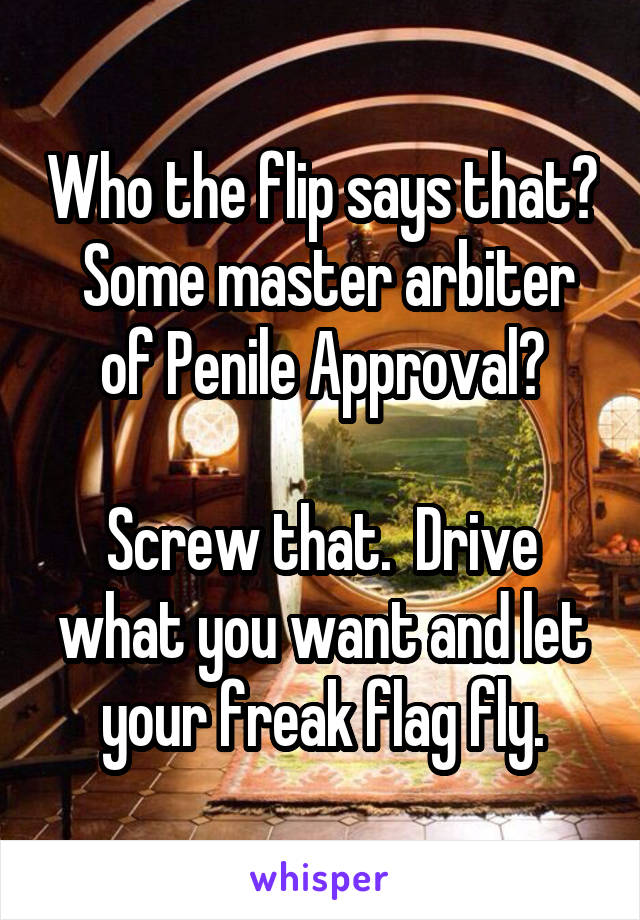 Who the flip says that? Some master arbiter of Penile Approval?

Screw that. Drive what you want and let your freak flag fly.

whisper